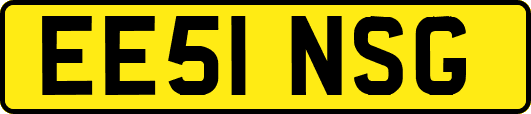 EE51 NSG